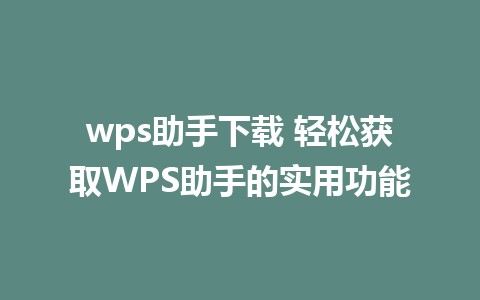 wps助手下载 轻松获取WPS助手的实用功能